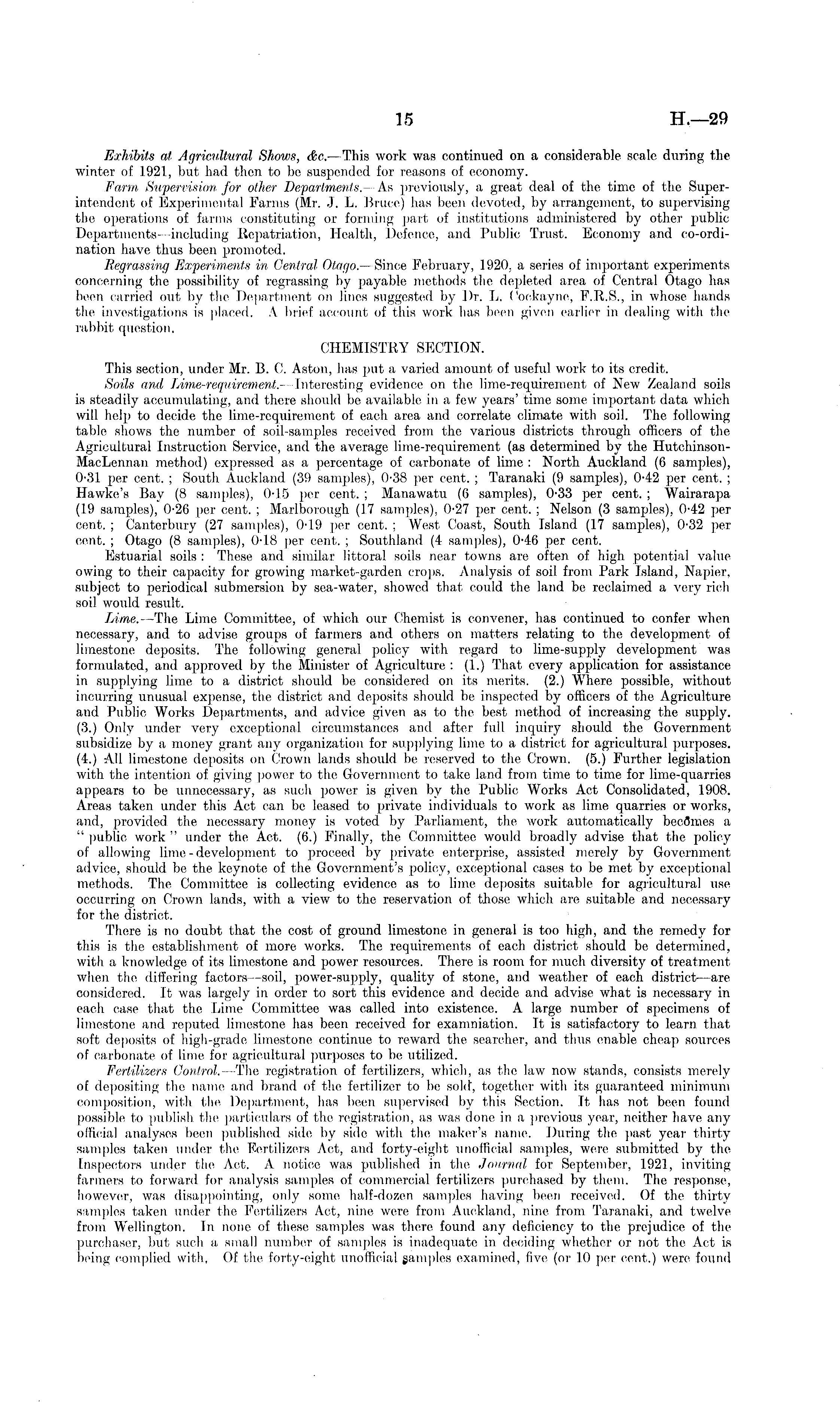 15 H.—29

Exhibits at Agricultural Shows, &c.—This work was continued on a considerable scale during the winter of 1921, but had then to be suspended for reasons of economy.

Farm Supervision for other Departments.—As previously, a great deal of the time of the Superintendent of Experimental Farms (Mr. J. L. Bruce) has been devoted, by arrangement, to supervising the operations of farms constituting or forming part of institutions administered by other public Departments—including Repatriation, Health, Defence, and Public Trust. Economy and co-ordination have thus been promoted.

Regrassing Experiments in Central Otago.—Since February, 1920, a series of important experiments concerning the possibility of regrassing by payable methods the depleted area of Central Otago has been carried out by the Department on lines suggested by Dr. L. Cockayne, F.R.S., in whose hands the investigations is placed. A brief account of this work has been given earlier in dealing with the rabbit question.

CHEMISTRY SECTION.

This section, under Mr. B. C. Aston, has put a varied amount of useful work to its credit.

Soils and Lime-requirement.—Interesting evidence on the lime-requirement of New Zealand soils is steadily accumulating, and there should be available in a few years' time some important data which will help to decide the lime-requirement of each area and correlate climate with soil. The following table shows the number of soil-samples received from the various districts through officers of the Agricultural Instruction Service, and the average lime-requirement (as determined by the Hutchinson-MacLennan method) expressed as a percentage of carbonate of lime: North Auckland (6 samples), 0·31 per cent.; South Auckland (39 samples), 0·38 per cent.; Taranaki (9 samples), 0·42 per cent.; Hawke's Bay (8 samples), 0·15 per cent.; Manawatu (6 samples), 0·33 per cent.; Wairarapa (19 samples), 0·26 per cent.; Marlborough (17 samples), 0·27 per cent.; Nelson (3 samples), 0·42 per cent.; Canterbury (27 samples), 0·19 per cent.; West Coast, South Island (17 samples), 0·32 per cent.; Otago (8 samples), 0·18 per cent.; Southland (4 samples), 0·46 per cent.

Estuarial soils: These and similar littoral soils near towns are often of high potential value owing to their capacity for growing market-garden crops. Analysis of soil from Park Island, Napier, subject to periodical submersion by sea-water, showed that could the land be reclaimed a very rich soil would result.

Lime.—The Lime Committee, of which our Chemist is convener, has continued to confer when necessary, and to advise groups of farmers and others on matters relating to the development of limestone deposits. The following general policy with regard to lime-supply development was formulated, and approved by the Minister of Agriculture: (1.) That every application for assistance in supplying lime to a district should be considered on its merits. (2.) Where possible, without incurring unusual expense, the district and deposits should be inspected by officers of the Agriculture and Public Works Departments, and advice given as to the best method of increasing the supply. (3.) Only under very exceptional circumstances and after full inquiry should the Government subsidize by a money grant any organization for supplying lime to a district for agricultural purposes. (4.) All limestone deposits on Crown lands should be reserved to the Crown. (5.) Further legislation with the intention of giving power to the Government to take land from time to time for lime-quarries appears to be unnecessary, as such power is given by the Public Works Act Consolidated, 1908. Areas taken under this Act can be leased to private individuals to work as lime quarries or works, and, provided the necessary money is voted by Parliament, the work automatically becomes a "public work" under the Act. (6.) Finally, the Committee would broadly advise that the policy of allowing lime-development to proceed by private enterprise, assisted merely by Government advice, should be the keynote of the Government's policy, exceptional cases to be met by exceptional methods. The Committee is collecting evidence as to lime deposits suitable for agricultural use occurring on Crown lands, with a view to the reservation of those which are suitable and necessary for the district.

There is no doubt that the cost of ground limestone in general is too high, and the remedy for this is the establishment of more works. The requirements of each district should be determined, with a knowledge of its limestone and power resources. There is room for much diversity of treatment when the differing factors—soil, power-supply, quality of stone, and weather of each district—are considered. It was largely in order to sort this evidence and decide and advise what is necessary in each case that the Lime Committee was called into existence. A large number of specimens of limestone and reputed limestone has been received for examniation. It is satisfactory to learn that soft deposits of high-grade limestone continue to reward the searcher, and thus enable cheap sources of carbonate of lime for agricultural purposes to be utilized.

Fertilizers Control.—The registration of fertilizers, which, as the law now stands, consists merely of depositing the name and brand of the fertilizer to be sold, together with its guaranteed minimum composition, with the Department, has been supervised by this Section. It has not been found possible to publish the particulars of the registration, as was done in a previous year, neither have any official analyses been published side by side with the maker's name. During the past year thirty samples taken under the Fertilizers Act, and forty-eight unofficial samples, were submitted by the Inspectors under the Act. A notice was published in the Journal for September, 1921, inviting farmers to forward for analysis samples of commercial fertilizers purchased by them. The response, however, was disappointing, only some half-dozen samples having been received. Of the thirty samples taken under the Fertilizers Act, nine were from Auckland, nine from Taranaki, and twelve from Wellington. In none of these samples was there found any deficiency to the prejudice of the purchaser, but such a small number of samples is inadequate in deciding whether or not the Act is being complied with. Of the forty-eight unofficial samples examined, five (or 10 per cent.) were found